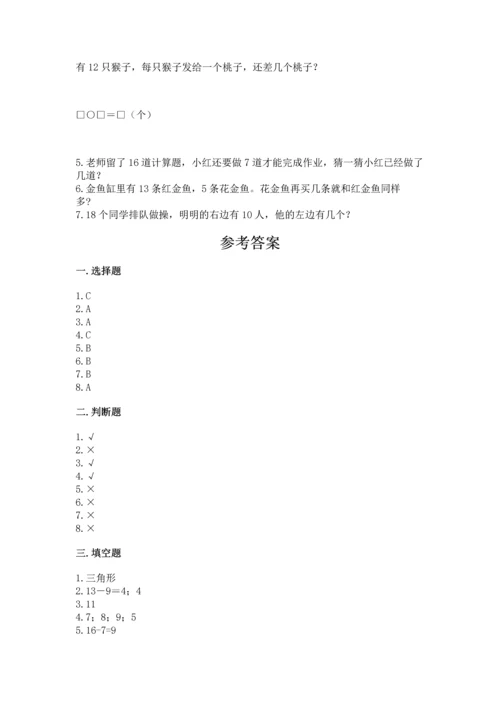 有 12 只猴子，每只猴子发给一个桃子，还差几个桃子？

□○□＝□（个）

5. 老师留了 16 道计算题，小红还要做 7 道才能完成作业，猜一猜小红已经做了几道？
6. 金鱼缸里有 13 条红金鱼，5 条花金鱼。花金鱼再买几条就和红金鱼同样多？
7. 18 个同学排队做操，明明的右边有 10 人，他的左边有几个？

参考答案

一. 选择题

1. C
2. A
3. A
4. C
5. B
6. B
7. B
8. A

二. 判断题

1. √
2. ×
3. √
4. √
5. ×
6. ×
7. ×
8. ×

三. 填空题

1. 三角形
2. 13－9＝4；4
3. 11
4. 7；8；9；5
5. 16-7=9